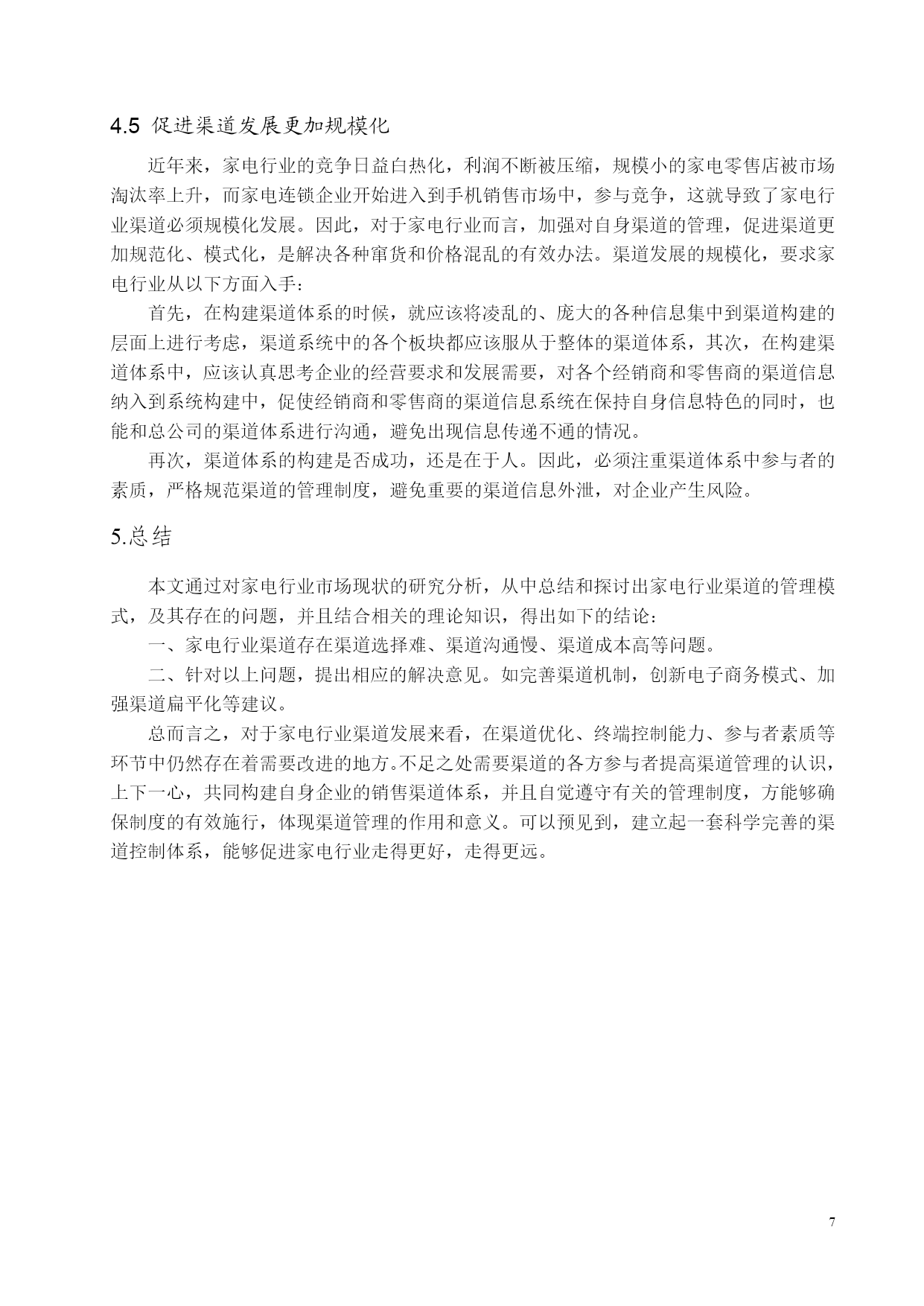 4.5 促进渠道发展更加规模化

近年来，家电行业的竞争日益白热化，利润不断被压缩，规模小的家电零售店被市场淘汰率上升，而家电连锁企业开始进入到手机销售市场中，参与竞争，这就导致了家电行业渠道必须规模化发展。因此，对于家电行业而言，加强对自身渠道的管理，促进渠道更加规范化、模式化，是解决各种窜货和价格混乱的有效办法。渠道发展的规模化，要求家电行业从以下方面入手：

首先，在构建渠道体系的时候，就应该将凌乱的、庞大的各种信息集中到渠道构建的层面上进行考虑，渠道系统中的各个板块都应该服从于整体的渠道体系，其次，在构建渠道体系中，应该认真思考企业的经营要求和发展需要，对各个经销商和零售商的渠道信息纳入到系统构建中，促使经销商和零售商的渠道信息系统在保持自身信息特色的同时，也能和总公司的渠道体系进行沟通，避免出现信息传递不通的情况。

再次，渠道体系的构建是否成功，还是在于人。因此，必须注重渠道体系中参与者的素质，严格规范渠道的管理制度，避免重要的渠道信息外泄，对企业产生风险。

5.总结

本文通过对家电行业市场现状的研究分析，从中总结和探讨出家电行业渠道的管理模式，及其存在的问题，并且结合相关的理论知识，得出如下的结论：

一、家电行业渠道存在渠道选择难、渠道沟通慢、渠道成本高等问题。

二、针对以上问题，提出相应的解决意见。如完善渠道机制，创新电子商务模式、加强渠道扁平化等建议。

总而言之，对于家电行业渠道发展来看，在渠道优化、终端控制能力、参与者素质等环节中仍然存在着需要改进的地方。不足之处需要渠道的各方参与者提高渠道管理的认识，上下一心，共同构建自身企业的销售渠道体系，并且自觉遵守有关的管理制度，方能够确保制度的有效施行，体现渠道管理的作用和意义。可以预见到，建立起一套科学完善的渠道控制体系，能够促进家电行业走得更好，走得更远。

7